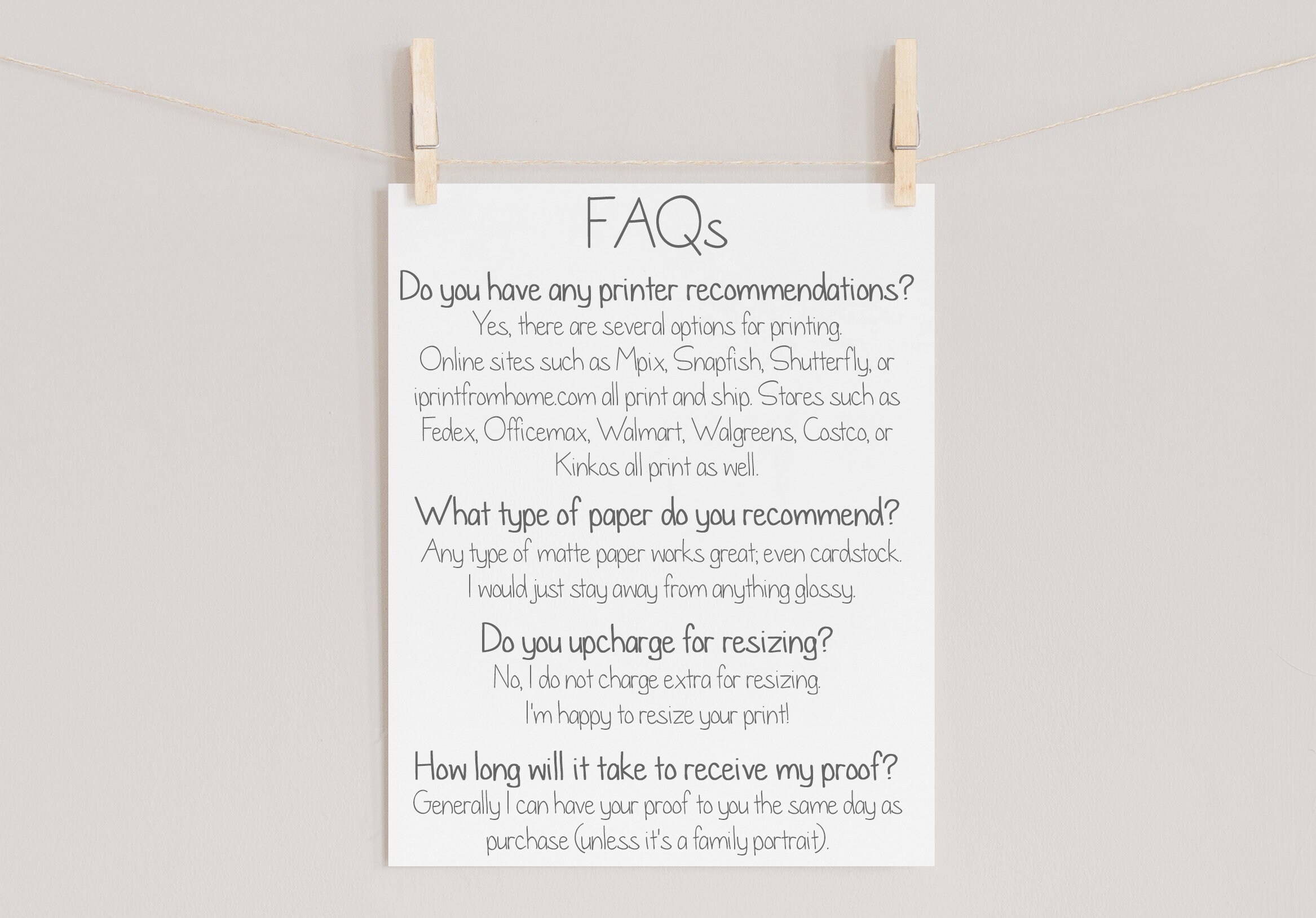 FAQs

Do you have any printer recommendations?

Yes, there are several options for printing. Online sites such as Mpix, Snapfish, Shutterfly, or iprintfromhome.com all print and ship. Stores such as Fedex, Officemax, Walmart, Walgreens, Costco, or Kinkos all print as well.

What type of paper do you recommend?

Any type of matte paper works great; even cardstock. I would just stay away from anything glossy.

Do you upcharge for resizing?

No, I do not charge extra for resizing. I'm happy to resize your print!

How long will it take to receive my proof?

Generally I can have your proof to you the same day as purchase (unless it's a family portrait).